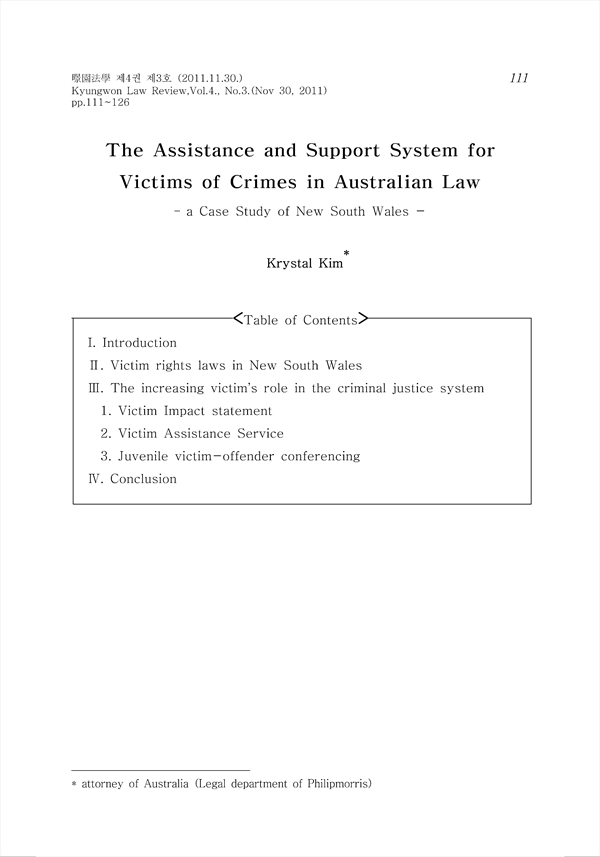 暻園法學 제4권 제3호 (2011.11.30.)
Kyungwon Law Review,Vol.4., No.3.(Nov 30, 2011)
pp.111~126

111

The Assistance and Support System for Victims of Crimes in Australian Law

- a Case Study of New South Wales -

Krystal Kim*

<Table of Contents>

Ⅰ. Introduction
Ⅱ. Victim rights laws in New South Wales
Ⅲ. The increasing victim's role in the criminal justice system
1. Victim Impact statement
2. Victim Assistance Service
3. Juvenile victim-offender conferencing
Ⅳ. Conclusion

* attorney of Australia (Legal department of Philipmorris)